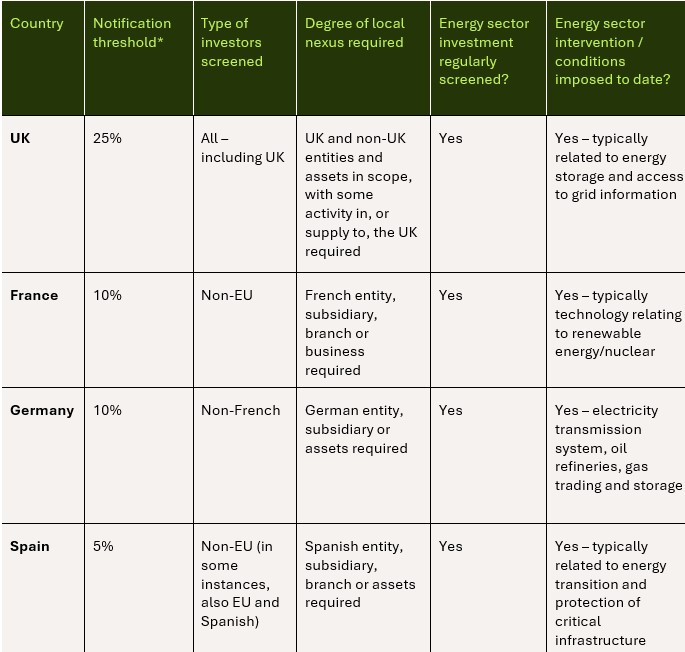 | Country | Notification threshold* | Type of investors screened | Degree of local nexus required | Energy sector investment regularly screened? | Energy sector intervention / conditions imposed to date? |
|---|---|---|---|---|---|
| **UK** | 25% | All – including UK | UK and non-UK entities and assets in scope, with some activity in, or supply to, the UK required | Yes | Yes – typically related to energy storage and access to grid information |
| **France** | 10% | Non-EU | French entity, subsidiary, branch or business required | Yes | Yes – typically technology relating to renewable energy/nuclear |
| **Germany** | 10% | Non-French | German entity, subsidiary or assets required | Yes | Yes – electricity transmission system, oil refineries, gas trading and storage |
| **Spain** | 5% | Non-EU (in some instances, also EU and Spanish) | Spanish entity, subsidiary, branch or assets required | Yes | Yes – typically related to energy transition and protection of critical infrastructure |